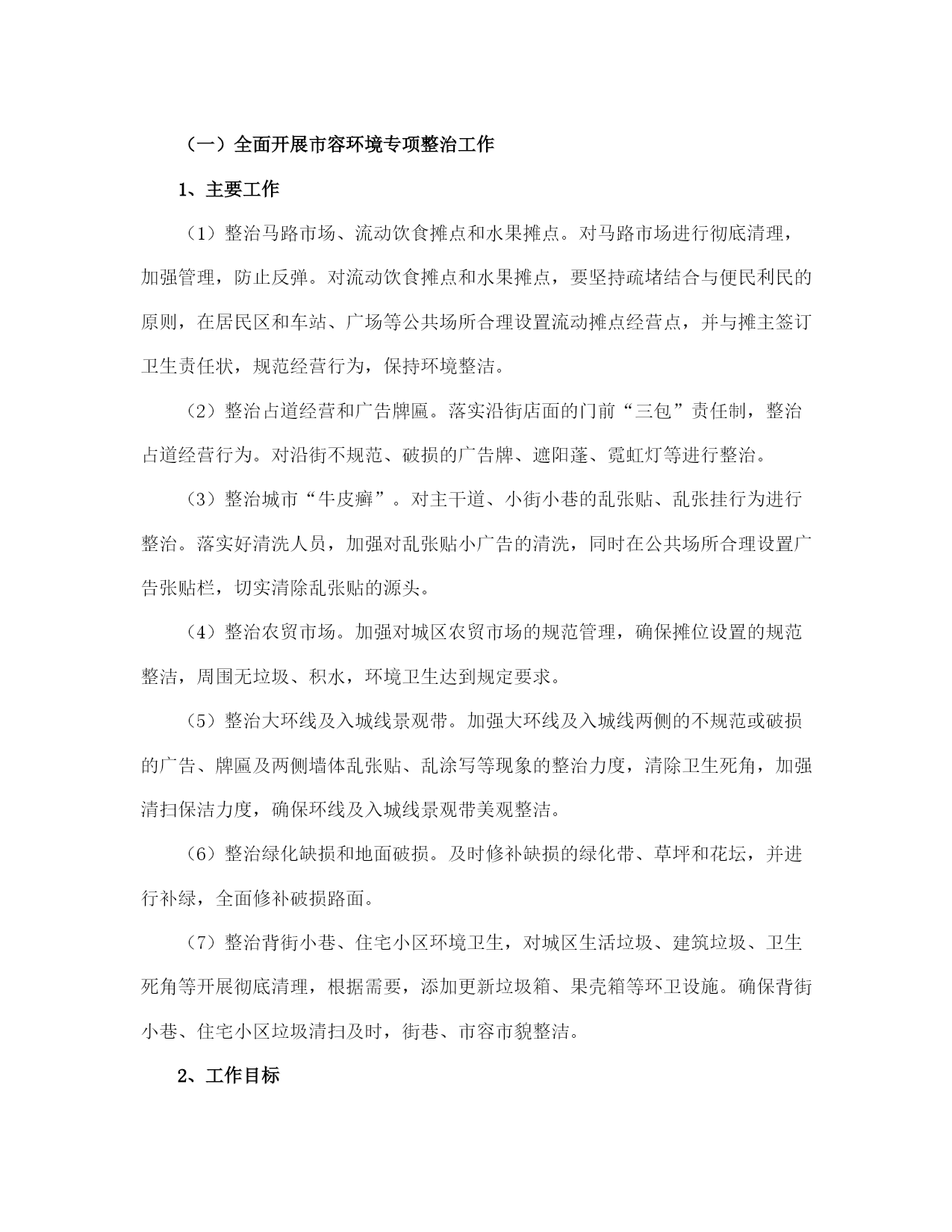 （一）全面开展市容环境专项整治工作

1、主要工作

（1）整治马路市场、流动饮食摊点和水果摊点。对马路市场进行彻底清理，加强管理，防止反弹。对流动饮食摊点和水果摊点，要坚持疏堵结合与便民利民的原则，在居民区和车站、广场等公共场所合理设置流动摊点经营点，并与摊主签订卫生责任状，规范经营行为，保持环境整洁。

（2）整治占道经营和广告牌匾。落实沿街店面的门前“三包”责任制，整治占道经营行为。对沿街不规范、破损的广告牌、遮阳蓬、霓虹灯等进行整治。

（3）整治城市“牛皮癣”。对主干道、小街小巷的乱张贴、乱张挂行为进行整治。落实好清洗人员，加强对乱张贴小广告的清洗，同时在公共场所合理设置广告张贴栏，切实清除乱张贴的源头。

（4）整治农贸市场。加强对城区农贸市场的规范管理，确保摊位设置的规范整洁，周围无垃圾、积水，环境卫生达到规定要求。

（5）整治大环线及入城线景观带。加强大环线及入城线两侧的不规范或破损的广告、牌匾及两侧墙体乱张贴、乱涂写等现象的整治力度，清除卫生死角，加强清扫保洁力度，确保环线及入城线景观带美观整洁。

（6）整治绿化缺损和地面破损。及时修补缺损的绿化带、草坪和花坛，并进行补绿，全面修补破损路面。

（7）整治背街小巷、住宅小区环境卫生，对城区生活垃圾、建筑垃圾、卫生死角等开展彻底清理，根据需要，添加更新垃圾箱、果壳箱等环卫设施。确保背街小巷、住宅小区垃圾清扫及时，街巷、市容市貌整洁。

2、工作目标